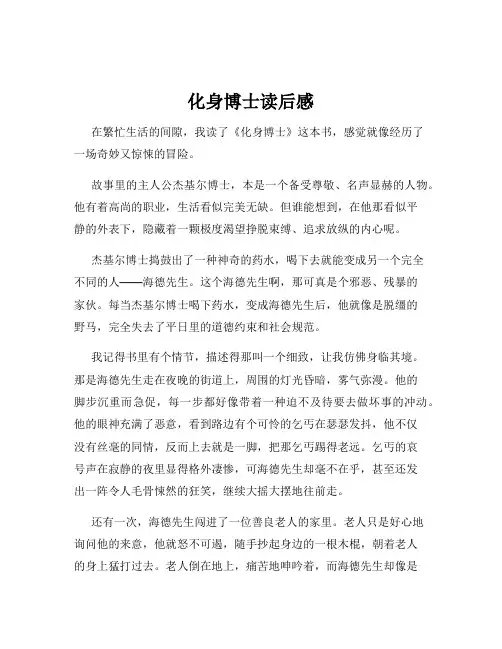 化身博士读后感

在繁忙生活的间隙，我读了《化身博士》这本书，感觉就像经历了一场奇妙又惊悚的冒险。

故事里的主人公杰基尔博士，本是一个备受尊敬、名声显赫的人物。他有着高尚的职业，生活看似完美无缺。但谁能想到，在他那看似平静的外表下，隐藏着一颗极度渴望挣脱束缚、追求放纵的内心呢。

杰基尔博士捣鼓出了一种神奇的药水，喝下去就能变成另一个完全不同的人——海德先生。这个海德先生啊，那可真是个邪恶、残暴的家伙。每当杰基尔博士喝下药水，变成海德先生后，他就像是脱缰的野马，完全失去了平日里的道德约束和社会规范。

我记得书里有个情节，描述得那叫一个细致，让我仿佛身临其境。那是海德先生走在夜晚的街道上，周围的灯光昏暗，雾气弥漫。他的脚步沉重而急促，每一步都好像带着一种迫不及待要去做坏事的冲动。他的眼神充满了恶意，看到路边有个可怜的乞丐在瑟瑟发抖，他不仅没有丝毫的同情，反而上去就是一脚，把那乞丐踢得老远。乞丐的哀号声在寂静的夜里显得格外凄惨，可海德先生却毫不在乎，甚至还发出一阵令人毛骨悚然的狂笑，继续大摇大摆地往前走。

还有一次，海德先生闯进了一位善良老人的家里。老人只是好心地询问他的来意，他就怒不可遏，随手抄起身边的一根木棍，朝着老人的身上猛打过去。老人倒在地上，痛苦地呻吟着，而海德先生却像是